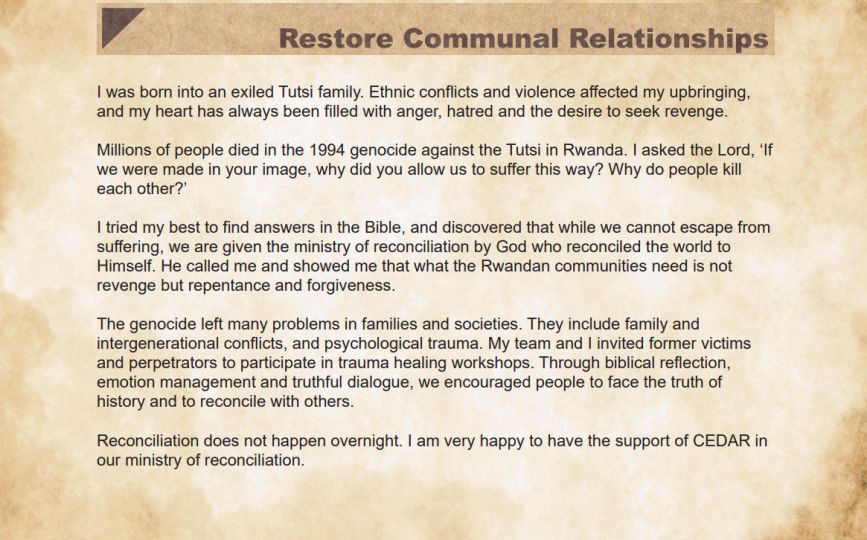 Restore Communal Relationships

I was born into an exiled Tutsi family. Ethnic conflicts and violence affected my upbringing, and my heart has always been filled with anger, hatred and the desire to seek revenge.

Millions of people died in the 1994 genocide against the Tutsi in Rwanda. I asked the Lord, 'If we were made in your image, why did you allow us to suffer this way? Why do people kill each other?'

I tried my best to find answers in the Bible, and discovered that while we cannot escape from suffering, we are given the ministry of reconciliation by God who reconciled the world to Himself. He called me and showed me that what the Rwandan communities need is not revenge but repentance and forgiveness.

The genocide left many problems in families and societies. They include family and intergenerational conflicts, and psychological trauma. My team and I invited former victims and perpetrators to participate in trauma healing workshops. Through biblical reflection, emotion management and truthful dialogue, we encouraged people to face the truth of history and to reconcile with others.

Reconciliation does not happen overnight. I am very happy to have the support of CEDAR in our ministry of reconciliation.